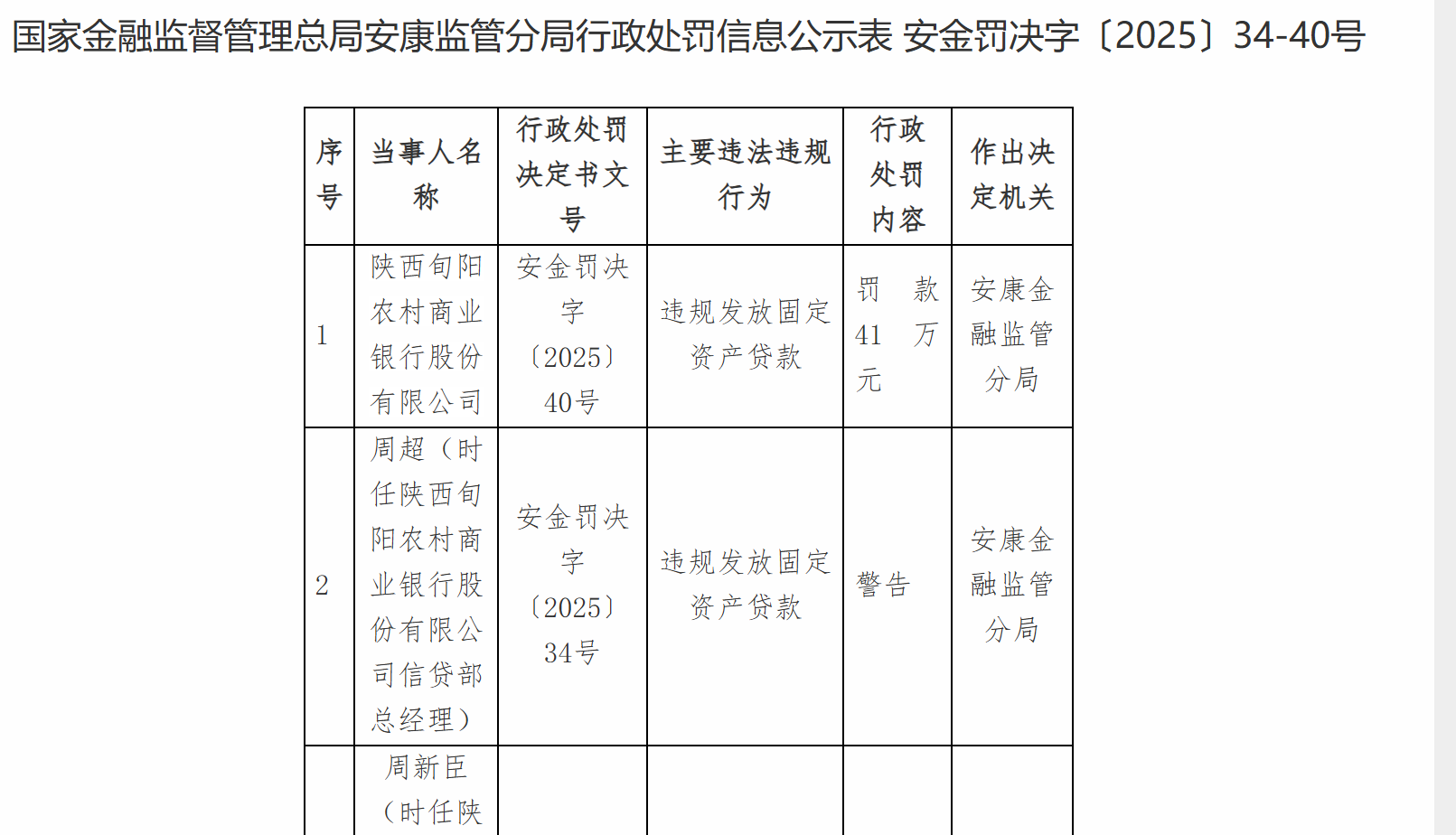 国家金融监督管理总局安康监管分局行政处罚信息公示表 安金罚决字〔2025〕34-40号

| 序号 | 当事人名称 | 行政处罚决定书文号 | 主要违法违规行为 | 行政处罚内容 | 作出决定机关 |
|---|---|---|---|---|---|
| 1 | 陕西旬阳农村商业银行股份有限公司 | 安金罚决字〔2025〕40号 | 违规发放固定资产贷款 | 罚款41万元 | 安康金融监管分局 |
| 2 | 周超（时任陕西旬阳农村商业银行股份有限公司信贷部总经理） | 安金罚决字〔2025〕34号 | 违规发放固定资产贷款 | 警告 | 安康金融监管分局 |
|  | 周新臣（时任陕 |  |  |  |  |